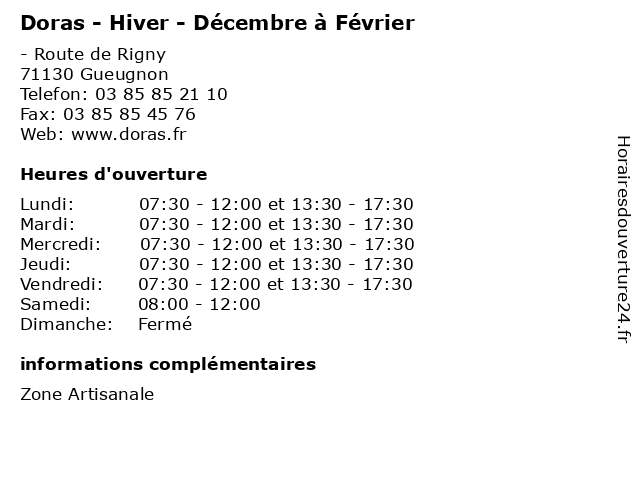 Doras - Hiver - Décembre à Février

- Route de Rigny
71130 Gueugnon
Telefon: 03 85 85 21 10
Fax: 03 85 85 45 76
Web: www.doras.fr

Heures d'ouverture

Lundi: 07:30 - 12:00 et 13:30 - 17:30
Mardi: 07:30 - 12:00 et 13:30 - 17:30
Mercredi: 07:30 - 12:00 et 13:30 - 17:30
Jeudi: 07:30 - 12:00 et 13:30 - 17:30
Vendredi: 07:30 - 12:00 et 13:30 - 17:30
Samedi: 08:00 - 12:00
Dimanche: Fermé

informations complémentaires

Zone Artisanale

Horairesdouverture24.fr